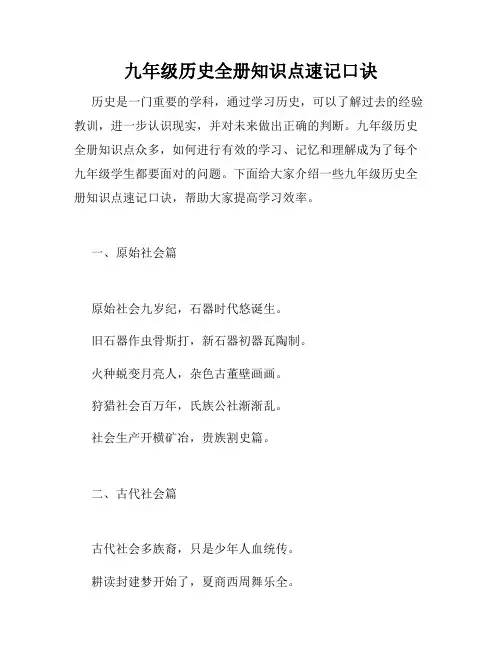 九年级历史全册知识点速记口诀

历史是一门重要的学科，通过学习历史，可以了解过去的经验教训，进一步认识现实，并对未来做出正确的判断。九年级历史全册知识点众多，如何进行有效的学习、记忆和理解成为了每个九年级学生都要面对的问题。下面给大家介绍一些九年级历史全册知识点速记口诀，帮助大家提高学习效率。

一、原始社会篇

原始社会九岁纪，石器时代悠诞生。

旧石器作虫骨斯打，新石器初器瓦陶制。

火种蜕变月亮人，杂色古董壁画画。

狩猎社会百万年，氏族公社渐渐乱。

社会生产开横矿冶，贵族割史篇。

二、古代社会篇

古代社会多族裔，只是少年人血统传。

耕读封建梦开始了，夏商西周舞乐全。